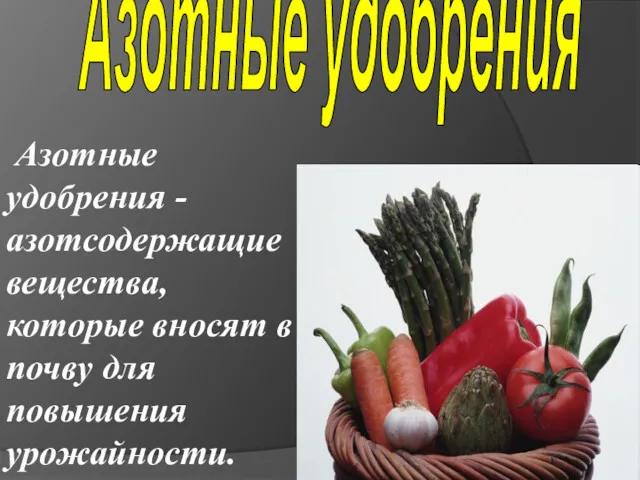 Азотные удобрения

Азотные удобрения - азотсодержащие вещества, которые вносят в почву для повышения урожайности.